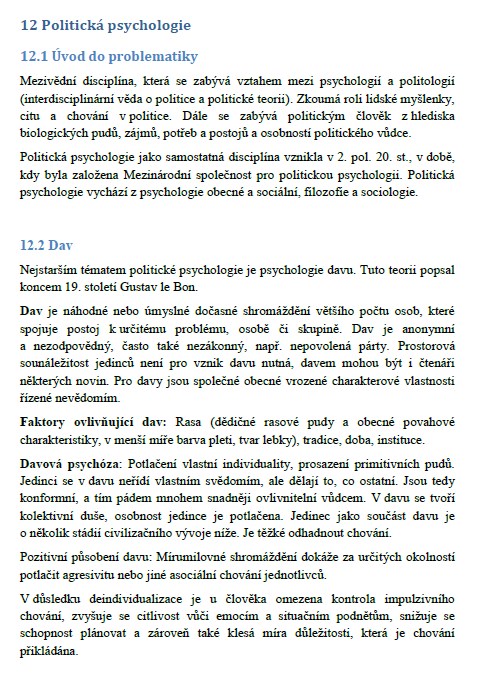 12 Politická psychologie

12.1 Úvod do problematiky

Mezivědní disciplína, která se zabývá vztahem mezi psychologií a politologií (interdisciplinární věda o politice a politické teorii). Zkoumá roli lidské myšlenky, citu a chování v politice. Dále se zabývá politickým člověk z hlediska biologických pudů, zájmů, potřeb a postojů a osobností politického vůdce.

Politická psychologie jako samostatná disciplína vznikla v 2. pol. 20. st., v době, kdy byla založena Mezinárodní společnost pro politickou psychologii. Politická psychologie vychází z psychologie obecné a sociální, filozofie a sociologie.

12.2 Dav

Nejstarším tématem politické psychologie je psychologie davu. Tuto teorii popsal koncem 19. století Gustav le Bon.

Dav je náhodné nebo úmyslné dočasné shromáždění většího počtu osob, které spojuje postoj k určitému problému, osobě či skupině. Dav je anonymní a nezodpovědný, často také nezákonný, např. nepovolená párty. Prostorová sounáležitost jedinců není pro vznik davu nutná, davem mohou být i čtenáři některých novin. Pro davy jsou společné obecné vrozené charakterové vlastnosti řízené nevědomím.

Faktory ovlivňující dav: Rasa (dědičné rasové pudy a obecné povahové charakteristiky, v menší míře barva pleti, tvar lebky), tradice, doba, instituce.

Davová psychóza: Potlačení vlastní individuality, prosazení primitivních pudů. Jedinci se v davu neřídí vlastním svědomím, ale dělají to, co ostatní. Jsou tedy konformní, a tím pádem mnohem snadněji ovlivnitelní vůdcem. V davu se tvoří kolektivní duše, osobnost jedince je potlačena. Jedinec jako součást davu je o několik stádií civilizačního vývoje níže. Je těžké odhadnout chování.

Pozitivní působení davu: Mírumilovné shromáždění dokáže za určitých okolností potlačit agresivitu nebo jiné asociální chování jednotlivců.

V důsledku deindividualizace je u člověka omezena kontrola impulzivního chování, zvyšuje se citlivost vůči emocím a situačním podnětům, snižuje se schopnost plánovat a zároveň také klesá míra důležitosti, která je chování přikládána.